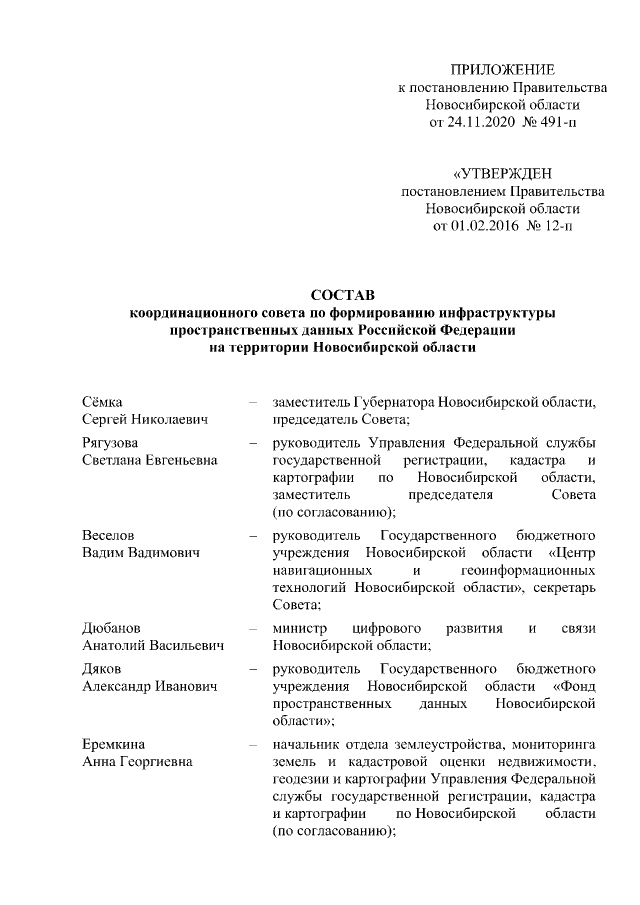 ПРИЛОЖЕНИЕ
к постановлению Правительства Новосибирской области
от 24.11.2020 № 491-п

«УТВЕРЖДЕН
постановлением Правительства Новосибирской области
от 01.02.2016 № 12-п

СОСТАВ
координационного совета по формированию инфраструктуры пространственных данных Российской Федерации на территории Новосибирской области

| | | |
|---|---|---|
| Сёмка Сергей Николаевич | – | заместитель Губернатора Новосибирской области, председатель Совета; |
| Рягузова Светлана Евгеньевна | – | руководитель Управления Федеральной службы государственной регистрации, кадастра и картографии по Новосибирской области, заместитель председателя Совета (по согласованию); |
| Веселов Вадим Вадимович | – | руководитель Государственного бюджетного учреждения Новосибирской области «Центр навигационных и геоинформационных технологий Новосибирской области», секретарь Совета; |
| Дюбанов Анатолий Васильевич | – | министр цифрового развития и связи Новосибирской области; |
| Дяков Александр Иванович | – | руководитель Государственного бюджетного учреждения Новосибирской области «Фонд пространственных данных Новосибирской области»; |
| Еремкина Анна Георгиевна | – | начальник отдела землеустройства, мониторинга земель и кадастровой оценки недвижимости, геодезии и картографии Управления Федеральной службы государственной регистрации, кадастра и картографии по Новосибирской области (по согласованию); |